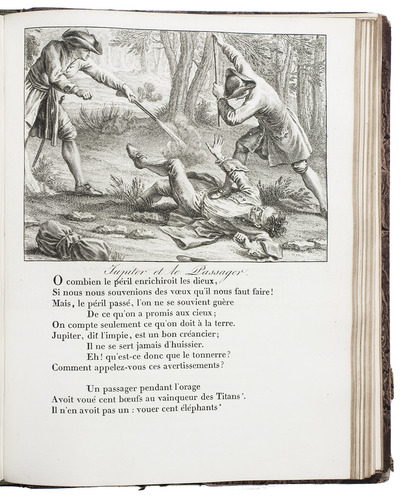 Jupiter et le Passager.

O combien le péril enrichiroit les dieux,
Si nous nous souvenions des vœux qu'il nous faut faire!
Mais, le péril passé, l'on ne se souvient guère
De ce qu'on a promis aux cieux;
On compte seulement ce qu'on doit à la terre.
Jupiter, dit l'impie, est un bon créancier;
Il ne se sert jamais d'huissier.
Eh! qu'est-ce donc que le tonnerre?
Comment appelez-vous ces avertissements?

Un passager pendant l'orage
Avoit voué cent bœufs au vainqueur des Titans'.
Il n'en avoit pas un : vouer cent éléphants'